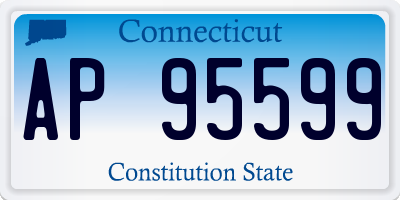 Connecticut

AP 95599

Constitution State